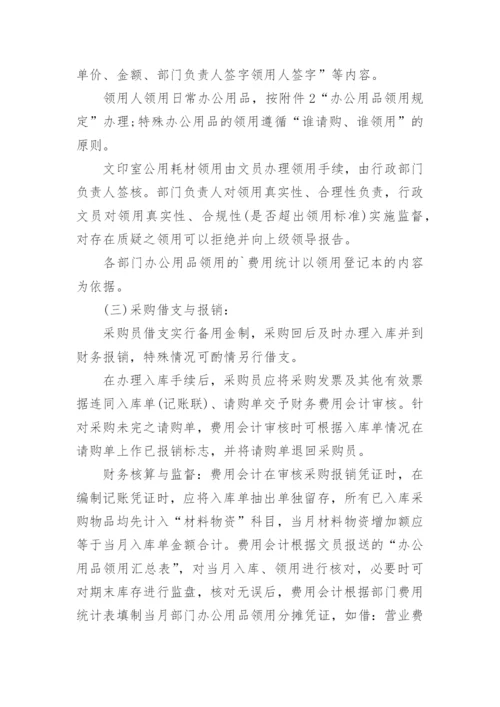 单价、金额、部门负责人签字领用人签字”等内容。

领用人领用日常办公用品，按附件2“办公用品领用规定”办理;特殊办公用品的领用遵循“谁请购、谁领用”的原则。

文印室公用耗材领用由文员办理领用手续，由行政部门负责人签核。部门负责人对领用真实性、合理性负责，行政文员对领用真实性、合规性(是否超出领用标准)实施监督，对存在质疑之领用可以拒绝并向上级领导报告。

各部门办公用品领用的`费用统计以领用登记本的内容为依据。

(三)采购借支与报销：

采购员借支实行备用金制，采购回后及时办理入库并到财务报销，特殊情况可酌情另行借支。

在办理入库手续后，采购员应将采购发票及其他有效票据连同入库单(记账联)、请购单交予财务费用会计审核。针对采购未完之请购单，费用会计审核时可根据入库单情况在请购单上作已报销标志，并将请购单退回采购员。

财务核算与监督：费用会计在审核采购报销凭证时，在编制记账凭证时，应将入库单抽出单独留存，所有已入库采购物品均先计入“材料物资”科目，当月材料物资增加额应等于当月入库单金额合计。费用会计根据文员报送的“办公用品领用汇总表”，对当月入库、领用进行核对，必要时可对期末库存进行监盘，核对无误后，费用会计根据部门费用统计表填制当月部门办公用品领用分摊凭证，如借：营业费